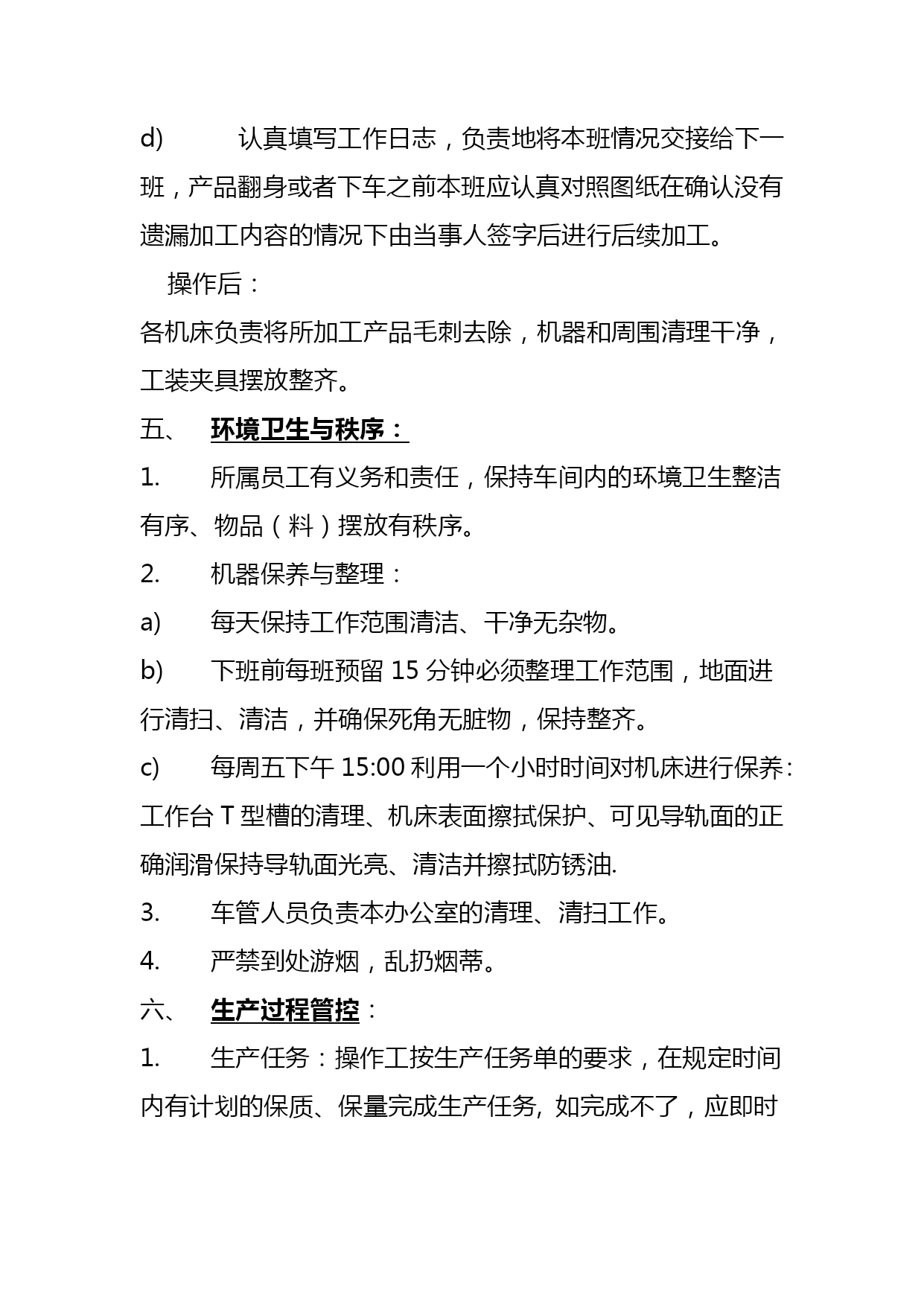 d)　　认真填写工作日志，负责地将本班情况交接给下一班，产品翻身或者下车之前本班应认真对照图纸在确认没有遗漏加工内容的情况下由当事人签字后进行后续加工。

操作后：

各机床负责将所加工产品毛刺去除，机器和周围清理干净，工装夹具摆放整齐。

五、　环境卫生与秩序：

1.　所属员工有义务和责任，保持车间内的环境卫生整洁有序、物品（料）摆放有秩序。

2.　机器保养与整理：

a)　每天保持工作范围清洁、干净无杂物。

b)　下班前每班预留 15 分钟必须整理工作范围，地面进行清扫、清洁，并确保死角无脏物，保持整齐。

c)　每周五下午 15:00 利用一个小时时间对机床进行保养：工作台 T 型槽的清理、机床表面擦拭保护、可见导轨面的正确润滑保持导轨面光亮、清洁并擦拭防锈油.

3.　车管人员负责本办公室的清理、清扫工作。

4.　严禁到处游烟，乱扔烟蒂。

六、　生产过程管控：

1.　生产任务：操作工按生产任务单的要求，在规定时间内有计划的保质、保量完成生产任务, 如完成不了，应即时